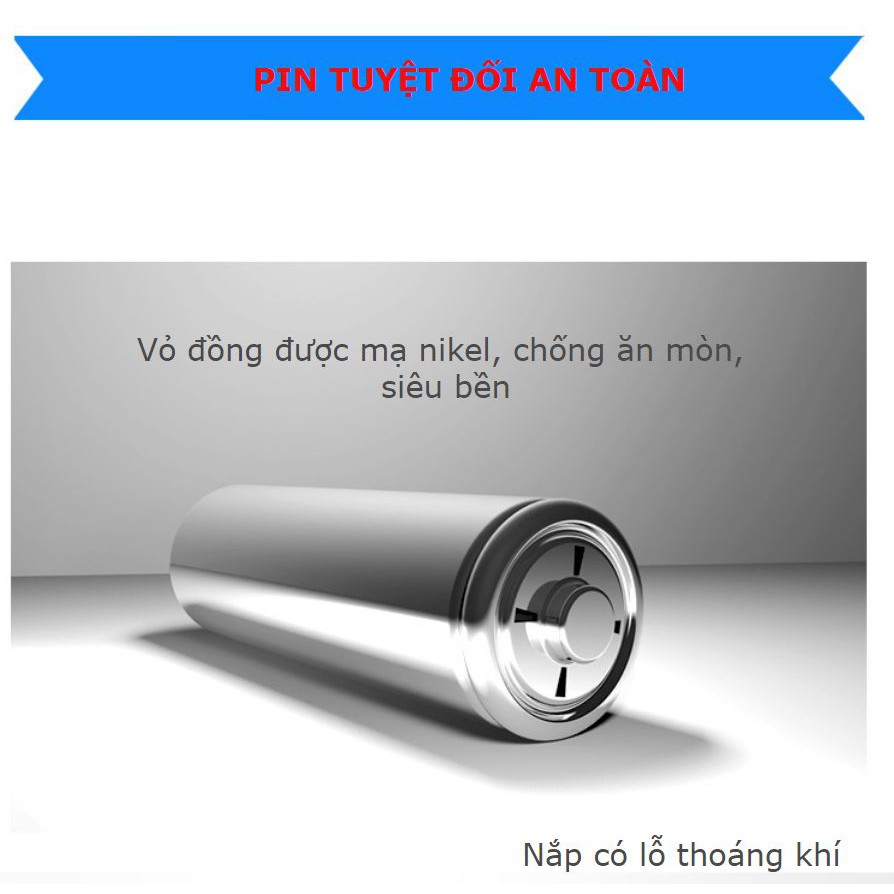 PIN TUYỆT ĐỐI AN TOÀN

Vỏ đồng được mạ nikel, chống ăn mòn, siêu bền

Nắp có lỗ thoáng khí